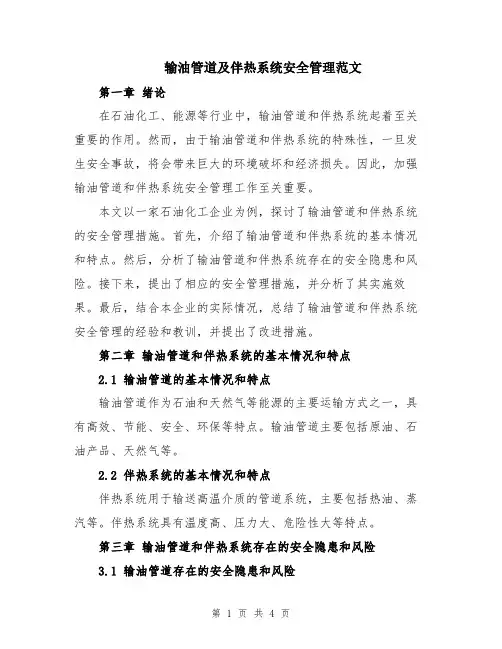 输油管道及伴热系统安全管理范文

第一章 绪论

在石油化工、能源等行业中，输油管道和伴热系统起着至关重要的作用。然而，由于输油管道和伴热系统的特殊性，一旦发生安全事故，将会带来巨大的环境破坏和经济损失。因此，加强输油管道和伴热系统安全管理工作至关重要。

本文以一家石油化工企业为例，探讨了输油管道和伴热系统的安全管理措施。首先，介绍了输油管道和伴热系统的基本情况和特点。然后，分析了输油管道和伴热系统存在的安全隐患和风险。接下来，提出了相应的安全管理措施，并分析了其实施效果。最后，结合本企业的实际情况，总结了输油管道和伴热系统安全管理的经验和教训，并提出了改进措施。

第二章 输油管道和伴热系统的基本情况和特点

2.1 输油管道的基本情况和特点

输油管道作为石油和天然气等能源的主要运输方式之一，具有高效、节能、安全、环保等特点。输油管道主要包括原油、石油产品、天然气等。

2.2 伴热系统的基本情况和特点

伴热系统用于输送高温介质的管道系统，主要包括热油、蒸汽等。伴热系统具有温度高、压力大、危险性大等特点。

第三章 输油管道和伴热系统存在的安全隐患和风险

3.1 输油管道存在的安全隐患和风险

第 1 页 共 4 页